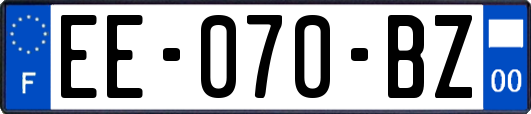 F

EE-070-BZ

00